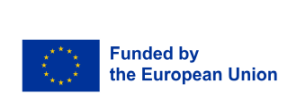 Funded by
the European Union